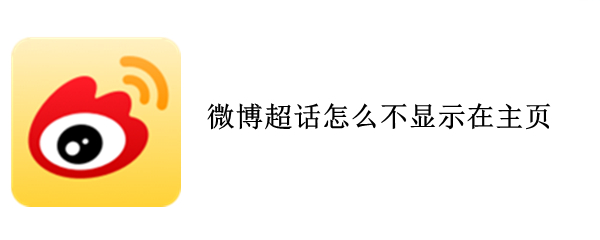 微博超话怎么不显示在主页